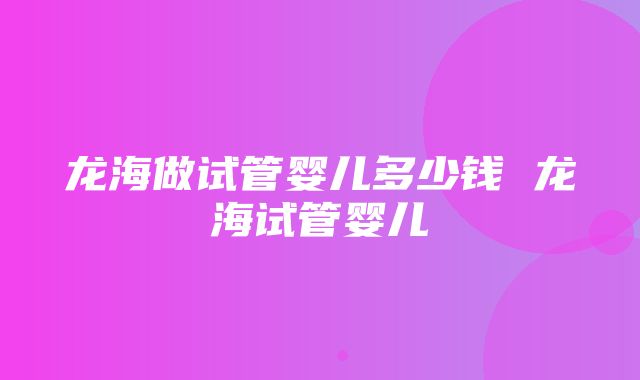 龙海做试管婴儿多少钱 龙海试管婴儿